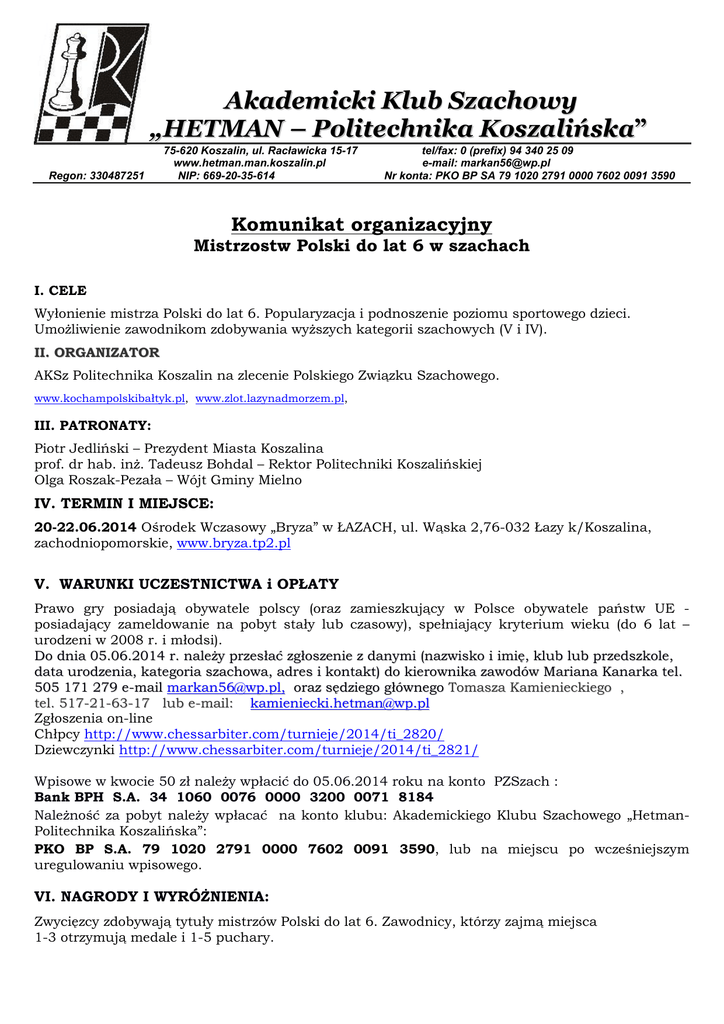 Akademicki Klub Szachowy
„HETMAN – Politechnika Koszalińska"

75-620 Koszalin, ul. Racławicka 15-17 tel/fax: 0 (prefix) 94 340 25 09
www.hetman.man.koszalin.pl e-mail: markan56@wp.pl
Regon: 330487251 NIP: 669-20-35-614 Nr konta: PKO BP SA 79 1020 2791 0000 7602 0091 3590

Komunikat organizacyjny
Mistrzostw Polski do lat 6 w szachach

I. CELE

Wyłonienie mistrza Polski do lat 6. Popularyzacja i podnoszenie poziomu sportowego dzieci. Umożliwienie zawodnikom zdobywania wyższych kategorii szachowych (V i IV).

II. ORGANIZATOR

AKSz Politechnika Koszalin na zlecenie Polskiego Związku Szachowego.

www.kochampolskibałtyk.pl, www.zlot.lazynadmorzem.pl,

III. PATRONATY:

Piotr Jedliński – Prezydent Miasta Koszalina
prof. dr hab. inż. Tadeusz Bohdal – Rektor Politechniki Koszalińskiej
Olga Roszak-Pezała – Wójt Gminy Mielno

IV. TERMIN I MIEJSCE:

20-22.06.2014 Ośrodek Wczasowy „Bryza" w ŁAZACH, ul. Wąska 2,76-032 Łazy k/Koszalina, zachodniopomorskie, www.bryza.tp2.pl

V. WARUNKI UCZESTNICTWA i OPŁATY

Prawo gry posiadają obywatele polscy (oraz zamieszkujący w Polsce obywatele państw UE - posiadający zameldowanie na pobyt stały lub czasowy), spełniający kryterium wieku (do 6 lat – urodzeni w 2008 r. i młodsi).
Do dnia 05.06.2014 r. należy przesłać zgłoszenie z danymi (nazwisko i imię, klub lub przedszkole, data urodzenia, kategoria szachowa, adres i kontakt) do kierownika zawodów Mariana Kanarka tel. 505 171 279 e-mail markan56@wp.pl, oraz sędziego głównego Tomasza Kamienieckiego , tel. 517-21-63-17 lub e-mail: kamieniecki.hetman@wp.pl
Zgłoszenia on-line
Chłpcy http://www.chessarbiter.com/turnieje/2014/ti_2820/
Dziewczynki http://www.chessarbiter.com/turnieje/2014/ti_2821/

Wpisowe w kwocie 50 zł należy wpłacić do 05.06.2014 roku na konto PZSzach :
Bank BPH S.A. 34 1060 0076 0000 3200 0071 8184
Należność za pobyt należy wpłacać na konto klubu: Akademickiego Klubu Szachowego „Hetman-Politechnika Koszalińska":
PKO BP S.A. 79 1020 2791 0000 7602 0091 3590, lub na miejscu po wcześniejszym uregulowaniu wpisowego.

VI. NAGRODY I WYRÓŻNIENIA:

Zwycięzcy zdobywają tytuły mistrzów Polski do lat 6. Zawodnicy, którzy zajmą miejsca 1-3 otrzymują medale i 1-5 puchary.